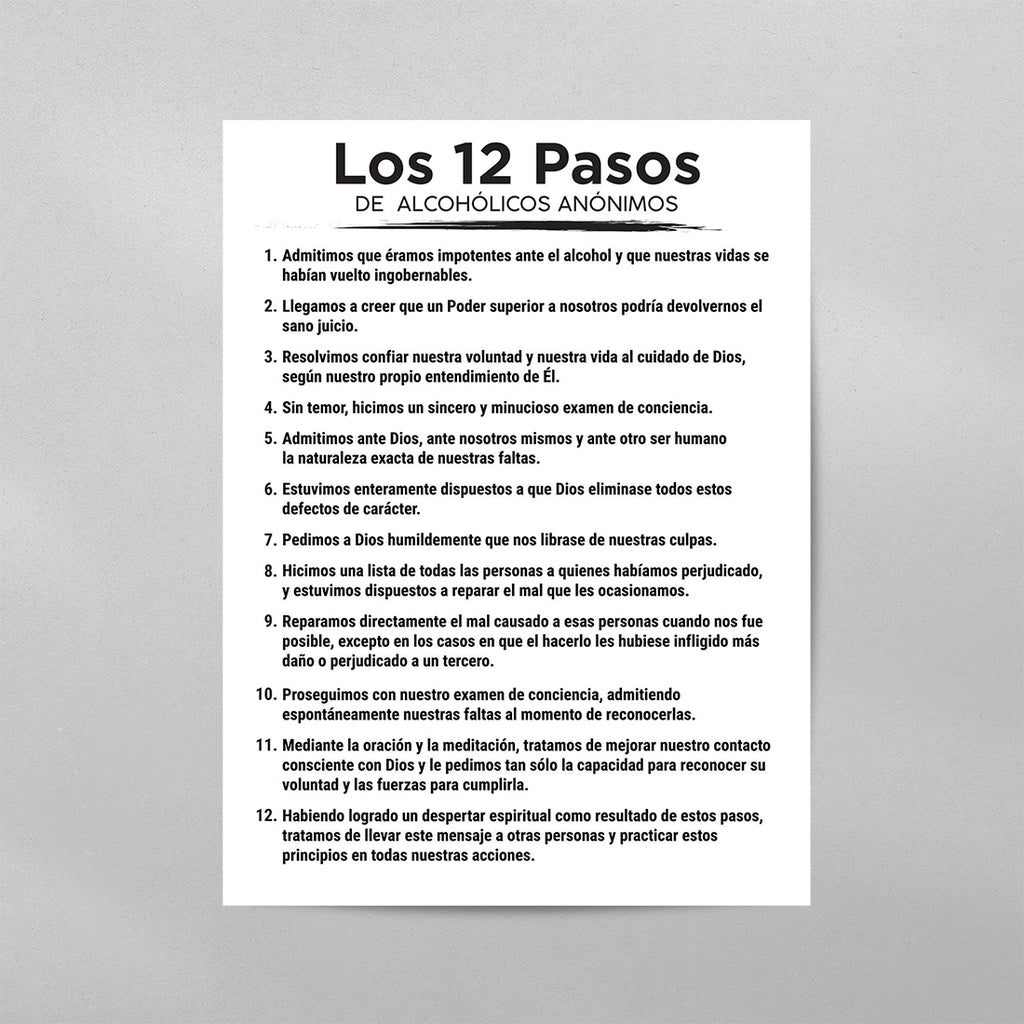 Los 12 Pasos
DE ALCOHÓLICOS ANÓNIMOS

1. Admitimos que éramos impotentes ante el alcohol y que nuestras vidas se habían vuelto ingobernables.

2. Llegamos a creer que un Poder superior a nosotros podría devolvernos el sano juicio.

3. Resolvimos confiar nuestra voluntad y nuestra vida al cuidado de Dios, según nuestro propio entendimiento de Él.

4. Sin temor, hicimos un sincero y minucioso examen de conciencia.

5. Admitimos ante Dios, ante nosotros mismos y ante otro ser humano la naturaleza exacta de nuestras faltas.

6. Estuvimos enteramente dispuestos a que Dios eliminase todos estos defectos de carácter.

7. Pedimos a Dios humildemente que nos librase de nuestras culpas.

8. Hicimos una lista de todas las personas a quienes habíamos perjudicado, y estuvimos dispuestos a reparar el mal que les ocasionamos.

9. Reparamos directamente el mal causado a esas personas cuando nos fue posible, excepto en los casos en que el hacerlo les hubiese infligido más daño o perjudicado a un tercero.

10. Proseguimos con nuestro examen de conciencia, admitiendo espontáneamente nuestras faltas al momento de reconocerlas.

11. Mediante la oración y la meditación, tratamos de mejorar nuestro contacto consciente con Dios y le pedimos tan sólo la capacidad para reconocer su voluntad y las fuerzas para cumplirla.

12. Habiendo logrado un despertar espiritual como resultado de estos pasos, tratamos de llevar este mensaje a otras personas y practicar estos principios en todas nuestras acciones.